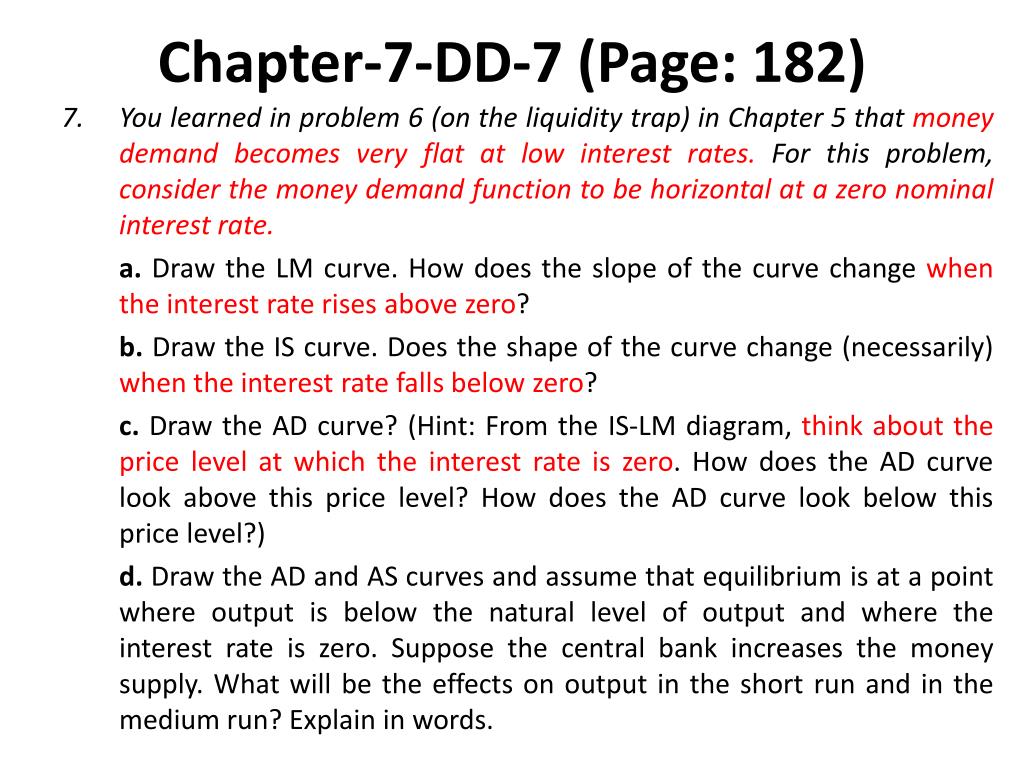 Chapter-7-DD-7 (Page: 182)

7. You learned in problem 6 (on the liquidity trap) in Chapter 5 that money demand becomes very flat at low interest rates. For this problem, consider the money demand function to be horizontal at a zero nominal interest rate.

a. Draw the LM curve. How does the slope of the curve change when the interest rate rises above zero?

b. Draw the IS curve. Does the shape of the curve change (necessarily) when the interest rate falls below zero?

c. Draw the AD curve? (Hint: From the IS-LM diagram, think about the price level at which the interest rate is zero. How does the AD curve look above this price level? How does the AD curve look below this price level?)

d. Draw the AD and AS curves and assume that equilibrium is at a point where output is below the natural level of output and where the interest rate is zero. Suppose the central bank increases the money supply. What will be the effects on output in the short run and in the medium run? Explain in words.